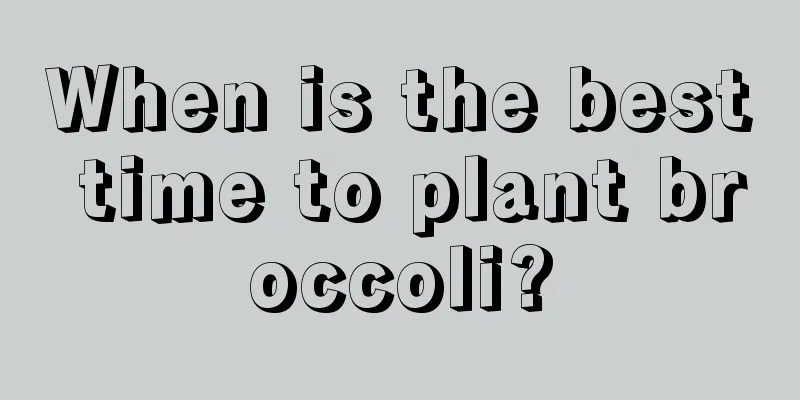 When is the best time to plant broccoli?